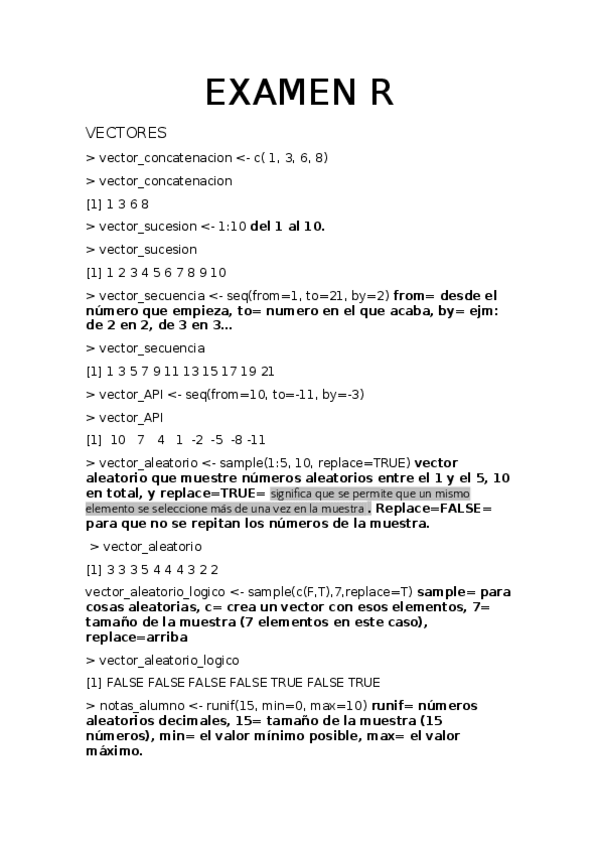 EXAMEN R

VECTORES

> vector_concatenacion <- c( 1, 3, 6, 8)

> vector_concatenacion

[1] 1 3 6 8

> vector_sucesion <- 1:10 del 1 al 10.

> vector_sucesion

[1] 1 2 3 4 5 6 7 8 9 10

> vector_secuencia <- seq(from=1, to=21, by=2) from= desde el número que empieza, to= numero en el que acaba, by= ejm: de 2 en 2, de 3 en 3...

> vector_secuencia

[1] 1 3 5 7 9 11 13 15 17 19 21

> vector_API <- seq(from=10, to=-11, by=-3)

> vector_API

[1] 10 7 4 1 -2 -5 -8 -11

> vector_aleatorio <- sample(1:5, 10, replace=TRUE) vector aleatorio que muestre números aleatorios entre el 1 y el 5, 10 en total, y replace=TRUE= significa que se permite que un mismo elemento se seleccione más de una vez en la muestra . Replace=FALSE= para que no se repitan los números de la muestra.

> vector_aleatorio

[1] 3 3 3 5 4 4 4 3 2 2

vector_aleatorio_logico <- sample(c(F,T),7,replace=T) sample= para cosas aleatorias, c= crea un vector con esos elementos, 7= tamaño de la muestra (7 elementos en este caso), replace=arriba

> vector_aleatorio_logico

[1] FALSE FALSE FALSE FALSE TRUE FALSE TRUE

> notas_alumno <- runif(15, min=0, max=10) runif= números aleatorios decimales, 15= tamaño de la muestra (15 números), min= el valor mínimo posible, max= el valor máximo.